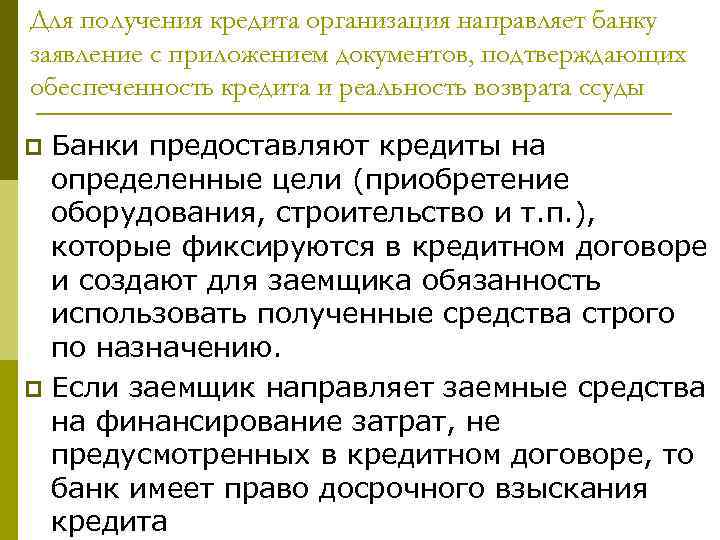 Для получения кредита организация направляет банку заявление с приложением документов, подтверждающих обеспеченность кредита и реальность возврата ссуды

Банки предоставляют кредиты на определенные цели (приобретение оборудования, строительство и т.п.), которые фиксируются в кредитном договоре и создают для заемщика обязанность использовать полученные средства строго по назначению.

Если заемщик направляет заемные средства на финансирование затрат, не предусмотренных в кредитном договоре, то банк имеет право досрочного взыскания кредита